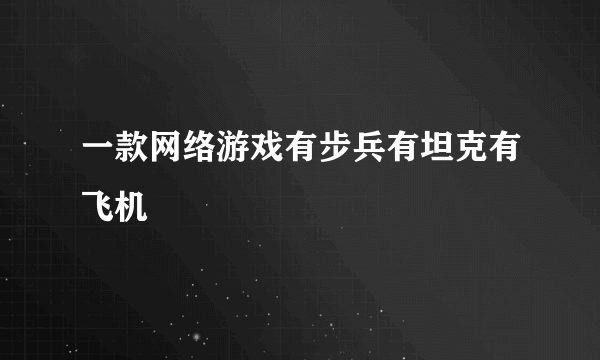 一款网络游戏有步兵有坦克有飞机